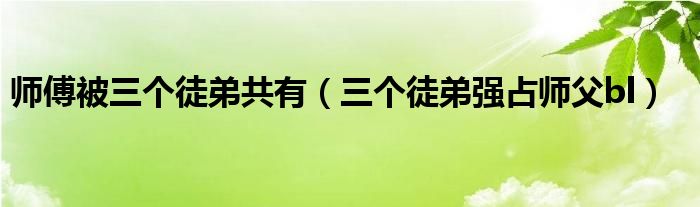 师傅被三个徒弟共有（三个徒弟强占师父bl）